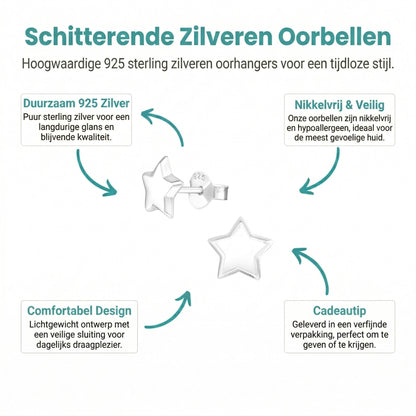 Schitterende Zilveren Oorbellen

Hoogwaardige 925 sterling zilveren oorhangers voor een tijdloze stijl.

Duurzaam 925 Zilver

Puur sterling zilver voor een langdurige glans en blijvende kwaliteit.

Nikkelvrij & Veilig

Onze oorbellen zijn nikkelvrij en hypoallergeen, ideaal voor de meest gevoelige huid.

925

Comfortabel Design

Lichtgewicht ontwerp met een veilige sluiting voor dagelijks draagplezier.

Cadeautip

Geleverd in een verfijnde verpakking, perfect om te geven of te krijgen.